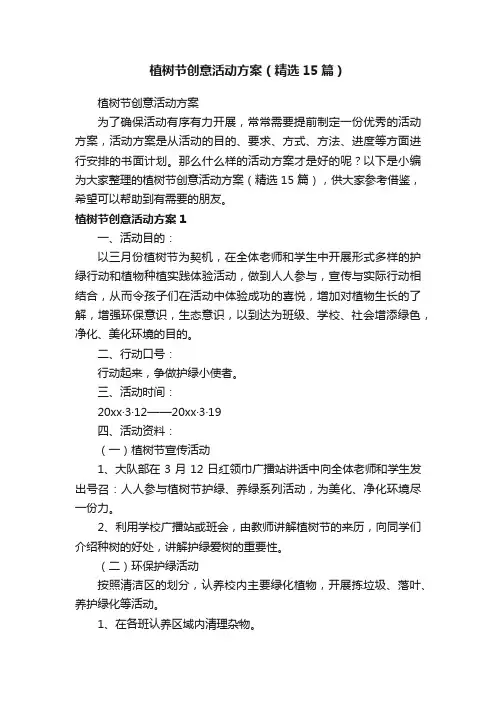 植树节创意活动方案（精选15篇）

植树节创意活动方案

为了确保活动有序有力开展，常常需要提前制定一份优秀的活动方案，活动方案是从活动的目的、要求、方式、方法、进度等方面进行安排的书面计划。那么什么样的活动方案才是好的呢？以下是小编为大家整理的植树节创意活动方案（精选15篇），供大家参考借鉴，希望可以帮助到有需要的朋友。

植树节创意活动方案1

一、活动目的：

以三月份植树节为契机，在全体老师和学生中开展形式多样的护绿行动和植物种植实践体验活动，做到人人参与，宣传与实际行动相结合，从而令孩子们在活动中体验成功的喜悦，增加对植物生长的了解，增强环保意识，生态意识，以到达为班级、学校、社会增添绿色，净化、美化环境的目的。

二、行动口号：

行动起来，争做护绿小使者。

三、活动时间：

20xx·3·12——20xx·3·19

四、活动资料：

（一）植树节宣传活动

1、大队部在3月12日红领巾广播站讲话中向全体老师和学生发出号召：人人参与植树节护绿、养绿系列活动，为美化、净化环境尽一份力。

2、利用学校广播站或班会，由教师讲解植树节的来历，向同学们介绍种树的好处，讲解护绿爱树的重要性。

（二）环保护绿活动

按照清洁区的划分，认养校内主要绿化植物，开展拣垃圾、落叶、养护绿化等活动。

1、在各班认养区域内清理杂物。